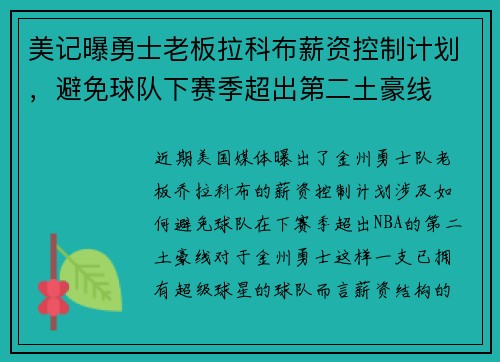 美记曝勇士老板拉科布薪资控制计划，避免球队下赛季超出第二土豪线

近期美国媒体曝出了金州勇士队老板乔拉科布的薪资控制计划涉及如何避免球队在下赛季超出NBA的第二土豪线对于金州勇士这样一支已拥有超级球星的球队而言薪资结构的